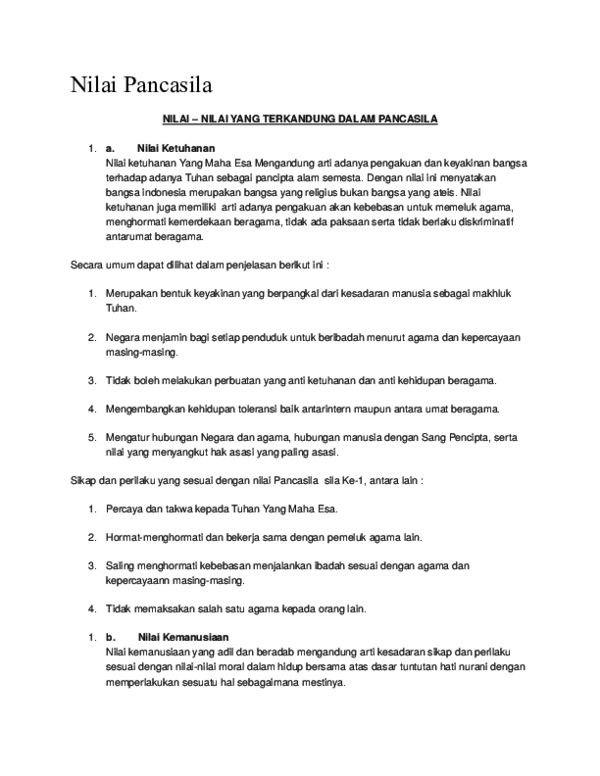 Nilai Pancasila

NILAI – NILAI YANG TERKANDUNG DALAM PANCASILA

1. a. Nilai Ketuhanan
Nilai ketuhanan Yang Maha Esa Mengandung arti adanya pengakuan dan keyakinan bangsa terhadap adanya Tuhan sebagai pancipta alam semesta. Dengan nilai ini menyatakan bangsa indonesia merupakan bangsa yang religius bukan bangsa yang ateis. Nilai ketuhanan juga memiliki arti adanya pengakuan akan kebebasan untuk memeluk agama, menghormati kemerdekaan beragama, tidak ada paksaan serta tidak berlaku diskriminatif antarumat beragama.

Secara umum dapat dilihat dalam penjelasan berikut ini :

1. Merupakan bentuk keyakinan yang berpangkal dari kesadaran manusia sebagai makhluk Tuhan.

2. Negara menjamin bagi setiap penduduk untuk beribadah menurut agama dan kepercayaan masing-masing.

3. Tidak boleh melakukan perbuatan yang anti ketuhanan dan anti kehidupan beragama.

4. Mengembangkan kehidupan toleransi baik antarintern maupun antara umat beragama.

5. Mengatur hubungan Negara dan agama, hubungan manusia dengan Sang Pencipta, serta nilai yang menyangkut hak asasi yang paling asasi.

Sikap dan perilaku yang sesuai dengan nilai Pancasila sila Ke-1, antara lain :

1. Percaya dan takwa kepada Tuhan Yang Maha Esa.

2. Hormat-menghormati dan bekerja sama dengan pemeluk agama lain.

3. Saling menghormati kebebasan menjalankan ibadah sesuai dengan agama dan kepercayaann masing-masing.

4. Tidak memaksakan salah satu agama kepada orang lain.

1. b. Nilai Kemanusiaan
Nilai kemanusiaan yang adil dan beradab mengandung arti kesadaran sikap dan perilaku sesuai dengan nilai-nilai moral dalam hidup bersama atas dasar tuntutan hati nurani dengan memperlakukan sesuatu hal sebagaimana mestinya.